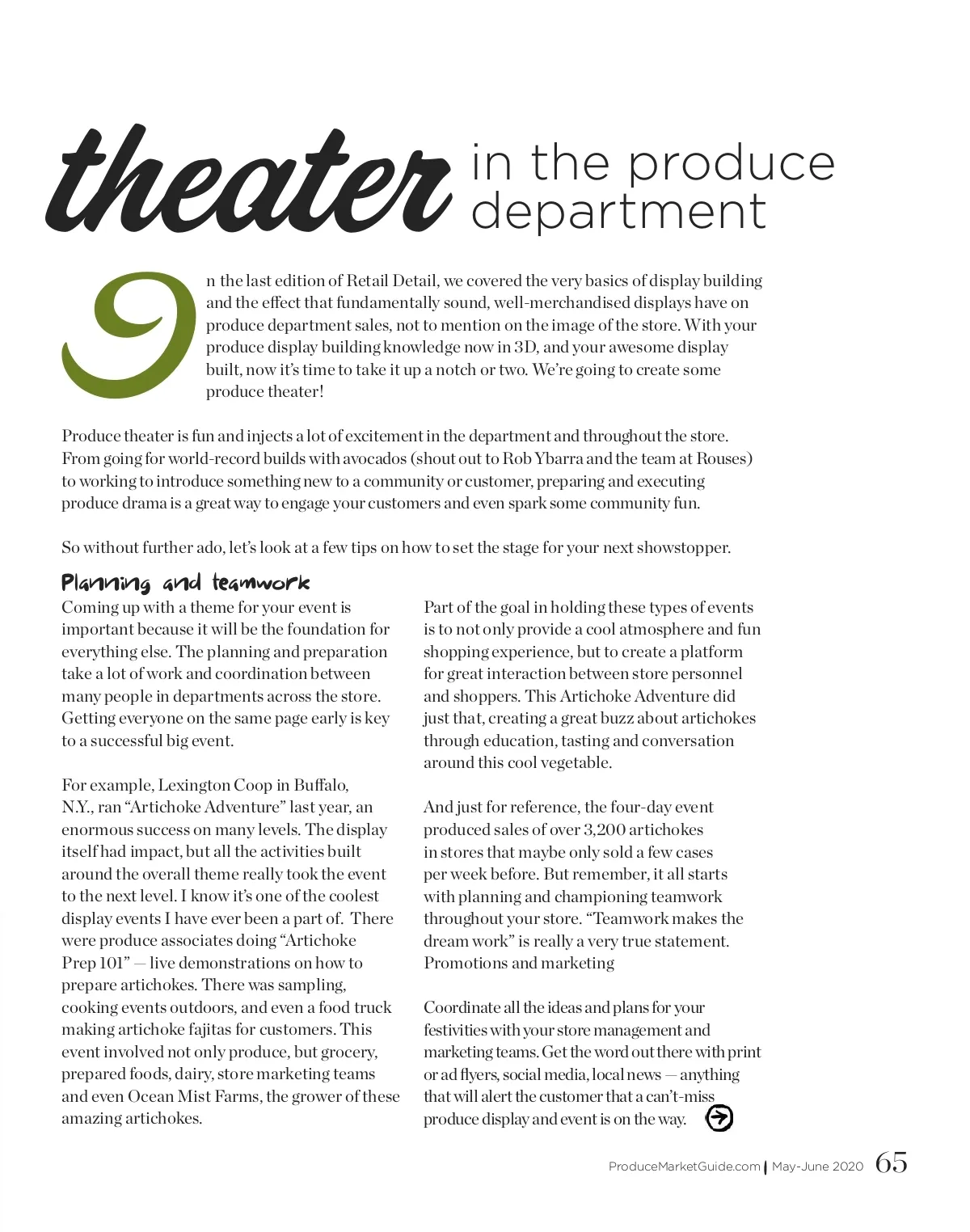 theater in the produce department

In the last edition of Retail Detail, we covered the very basics of display building and the effect that fundamentally sound, well-merchandised displays have on produce department sales, not to mention on the image of the store. With your produce display building knowledge now in 3D, and your awesome display built, now it's time to take it up a notch or two. We're going to create some produce theater!

Produce theater is fun and injects a lot of excitement in the department and throughout the store. From going for world-record builds with avocados (shout out to Rob Ybarra and the team at Rouses) to working to introduce something new to a community or customer, preparing and executing produce drama is a great way to engage your customers and even spark some community fun.

So without further ado, let's look at a few tips on how to set the stage for your next showstopper.

Planning and teamwork

Coming up with a theme for your event is important because it will be the foundation for everything else. The planning and preparation take a lot of work and coordination between many people in departments across the store. Getting everyone on the same page early is key to a successful big event.

For example, Lexington Coop in Buffalo, N.Y., ran "Artichoke Adventure" last year, an enormous success on many levels. The display itself had impact, but all the activities built around the overall theme really took the event to the next level. I know it's one of the coolest display events I have ever been a part of. There were produce associates doing "Artichoke Prep 101" — live demonstrations on how to prepare artichokes. There was sampling, cooking events outdoors, and even a food truck making artichoke fajitas for customers. This event involved not only produce, but grocery, prepared foods, dairy, store marketing teams and even Ocean Mist Farms, the grower of these amazing artichokes.

Part of the goal in holding these types of events is to not only provide a cool atmosphere and fun shopping experience, but to create a platform for great interaction between store personnel and shoppers. This Artichoke Adventure did just that, creating a great buzz about artichokes through education, tasting and conversation around this cool vegetable.

And just for reference, the four-day event produced sales of over 3,200 artichokes in stores that maybe only sold a few cases per week before. But remember, it all starts with planning and championing teamwork throughout your store. "Teamwork makes the dream work" is really a very true statement. Promotions and marketing

Coordinate all the ideas and plans for your festivities with your store management and marketing teams. Get the word out there with print or ad flyers, social media, local news — anything that will alert the customer that a can't-miss produce display and event is on the way.

ProduceMarketGuide.com | May-June 2020 65